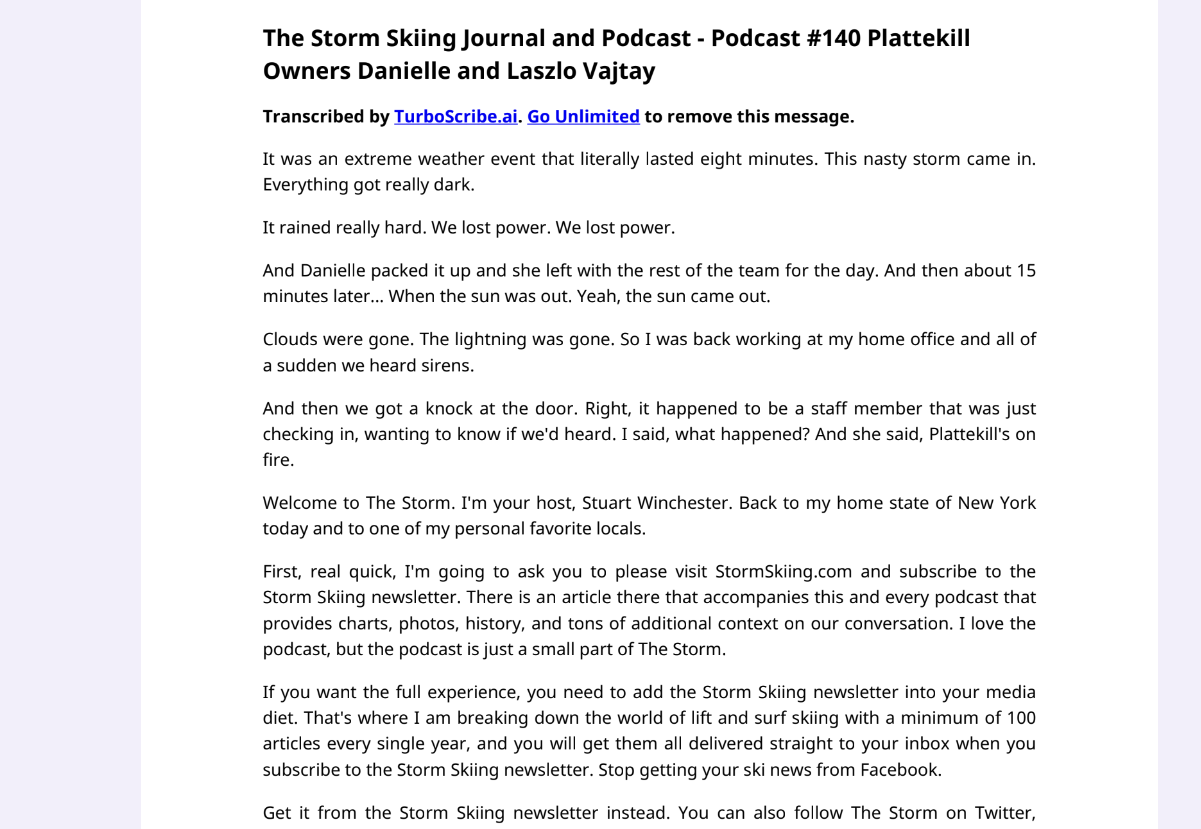 The Storm Skiing Journal and Podcast - Podcast #140 Plattekill Owners Danielle and Laszlo Vajtay

Transcribed by TurboScribe.ai. Go Unlimited to remove this message.

It was an extreme weather event that literally lasted eight minutes. This nasty storm came in. Everything got really dark.

It rained really hard. We lost power. We lost power.

And Danielle packed it up and she left with the rest of the team for the day. And then about 15 minutes later... When the sun was out. Yeah, the sun came out.

Clouds were gone. The lightning was gone. So I was back working at my home office and all of a sudden we heard sirens.

And then we got a knock at the door. Right, it happened to be a staff member that was just checking in, wanting to know if we'd heard. I said, what happened? And she said, Plattekill's on fire.

Welcome to The Storm. I'm your host, Stuart Winchester. Back to my home state of New York today and to one of my personal favorite locals.

First, real quick, I'm going to ask you to please visit StormSkiing.com and subscribe to the Storm Skiing newsletter. There is an article there that accompanies this and every podcast that provides charts, photos, history, and tons of additional context on our conversation. I love the podcast, but the podcast is just a small part of The Storm.

If you want the full experience, you need to add the Storm Skiing newsletter into your media diet. That's where I am breaking down the world of lift and surf skiing with a minimum of 100 articles every single year, and you will get them all delivered straight to your inbox when you subscribe to the Storm Skiing newsletter. Stop getting your ski news from Facebook.

Get it from the Storm Skiing newsletter instead. You can also follow The Storm on Twitter,